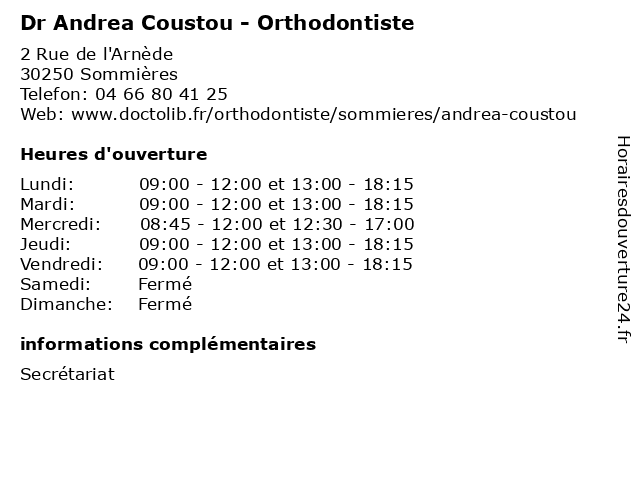 Dr Andrea Coustou - Orthodontiste

2 Rue de l'Arnède
30250 Sommières
Telefon: 04 66 80 41 25
Web: www.doctolib.fr/orthodontiste/sommieres/andrea-coustou

Heures d'ouverture

| | |
|---|---|
| Lundi: | 09:00 - 12:00 et 13:00 - 18:15 |
| Mardi: | 09:00 - 12:00 et 13:00 - 18:15 |
| Mercredi: | 08:45 - 12:00 et 12:30 - 17:00 |
| Jeudi: | 09:00 - 12:00 et 13:00 - 18:15 |
| Vendredi: | 09:00 - 12:00 et 13:00 - 18:15 |
| Samedi: | Fermé |
| Dimanche: | Fermé |

informations complémentaires

Secrétariat

Horairesdouverture24.fr